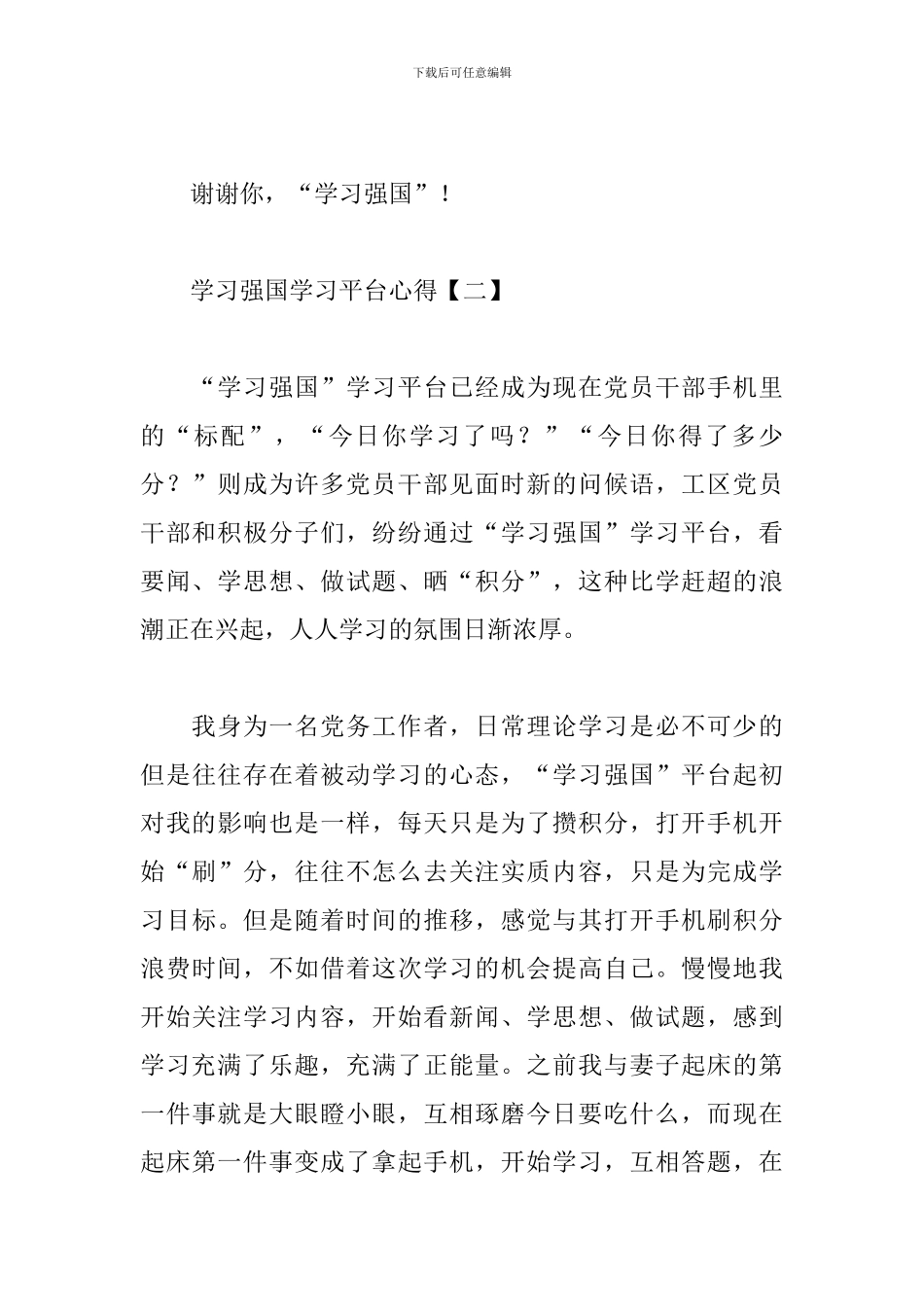 下载后可任意编辑

谢谢你，“学习强国”！

学习强国学习平台心得【二】

“学习强国”学习平台已经成为现在党员干部手机里的“标配”，“今日你学习了吗？”“今日你得了多少分？”则成为许多党员干部见面时新的问候语，工区党员干部和积极分子们，纷纷通过“学习强国”学习平台，看要闻、学思想、做试题、晒“积分”，这种比学赶超的浪潮正在兴起，人人学习的氛围日渐浓厚。

我身为一名党务工作者，日常理论学习是必不可少的但是往往存在着被动学习的心态，“学习强国”平台起初对我的影响也是一样，每天只是为了攒积分，打开手机开始“刷”分，往往不怎么去关注实质内容，只是为完成学习目标。但是随着时间的推移，感觉与其打开手机刷积分浪费时间，不如借着这次学习的机会提高自己。慢慢地我开始关注学习内容，开始看新闻、学思想、做试题，感到学习充满了乐趣，充满了正能量。之前我与妻子起床的第一件事就是大眼瞪小眼，互相琢磨今日要吃什么，而现在起床第一件事变成了拿起手机，开始学习，互相答题，在